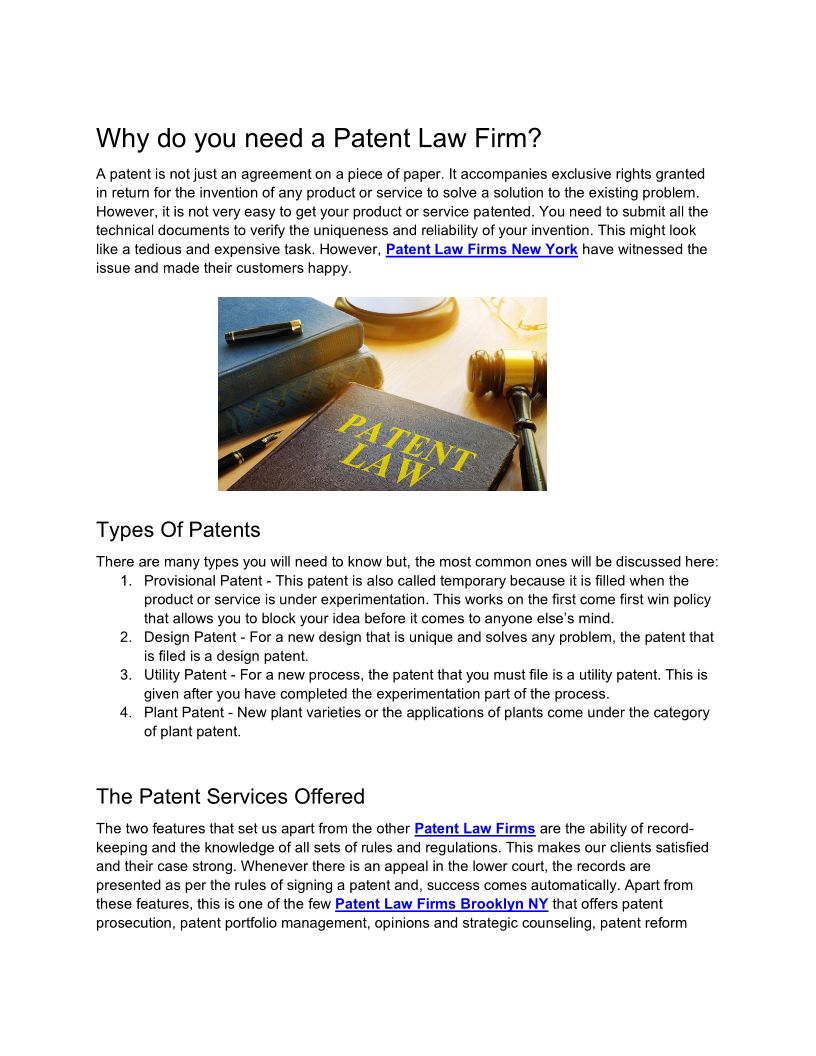 Why do you need a Patent Law Firm?

A patent is not just an agreement on a piece of paper. It accompanies exclusive rights granted in return for the invention of any product or service to solve a solution to the existing problem. However, it is not very easy to get your product or service patented. You need to submit all the technical documents to verify the uniqueness and reliability of your invention. This might look like a tedious and expensive task. However, Patent Law Firms New York have witnessed the issue and made their customers happy.

PATENT LAW

Types Of Patents

There are many types you will need to know but, the most common ones will be discussed here:
1. Provisional Patent - This patent is also called temporary because it is filled when the product or service is under experimentation. This works on the first come first win policy that allows you to block your idea before it comes to anyone else's mind.
2. Design Patent - For a new design that is unique and solves any problem, the patent that is filed is a design patent.
3. Utility Patent - For a new process, the patent that you must file is a utility patent. This is given after you have completed the experimentation part of the process.
4. Plant Patent - New plant varieties or the applications of plants come under the category of plant patent.

The Patent Services Offered

The two features that set us apart from the other Patent Law Firms are the ability of record-keeping and the knowledge of all sets of rules and regulations. This makes our clients satisfied and their case strong. Whenever there is an appeal in the lower court, the records are presented as per the rules of signing a patent and, success comes automatically. Apart from these features, this is one of the few Patent Law Firms Brooklyn NY that offers patent prosecution, patent portfolio management, opinions and strategic counseling, patent reform